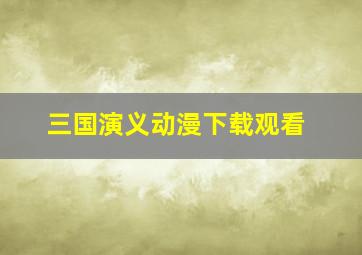 三国演义动漫下载观看